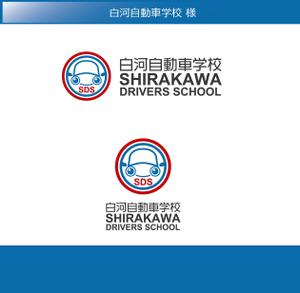 白河自動車学校 様

SDS

白河自動車学校
SHIRAKAWA
DRIVERS SCHOOL

SDS

白河自動車学校
SHIRAKAWA
DRIVERS SCHOOL